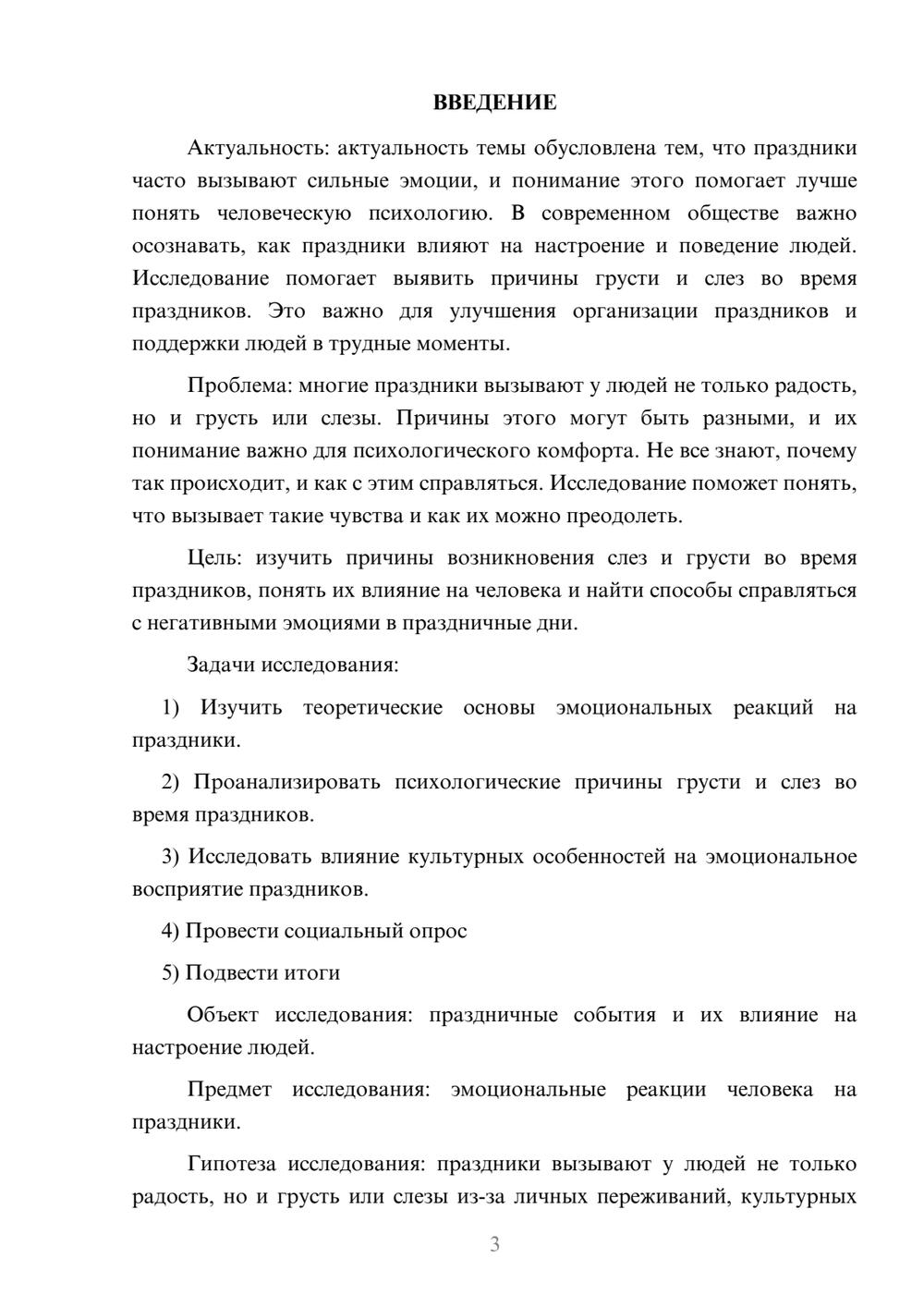 ВВЕДЕНИЕ

Актуальность: актуальность темы обусловлена тем, что праздники часто вызывают сильные эмоции, и понимание этого помогает лучше понять человеческую психологию. В современном обществе важно осознавать, как праздники влияют на настроение и поведение людей. Исследование помогает выявить причины грусти и слез во время праздников. Это важно для улучшения организации праздников и поддержки людей в трудные моменты.

Проблема: многие праздники вызывают у людей не только радость, но и грусть или слезы. Причины этого могут быть разными, и их понимание важно для психологического комфорта. Не все знают, почему так происходит, и как с этим справляться. Исследование поможет понять, что вызывает такие чувства и как их можно преодолеть.

Цель: изучить причины возникновения слез и грусти во время праздников, понять их влияние на человека и найти способы справляться с негативными эмоциями в праздничные дни.

Задачи исследования:

1) Изучить теоретические основы эмоциональных реакций на праздники.

2) Проанализировать психологические причины грусти и слез во время праздников.

3) Исследовать влияние культурных особенностей на эмоциональное восприятие праздников.

4) Провести социальный опрос

5) Подвести итоги

Объект исследования: праздничные события и их влияние на настроение людей.

Предмет исследования: эмоциональные реакции человека на праздники.

Гипотеза исследования: праздники вызывают у людей не только радость, но и грусть или слезы из-за личных переживаний, культурных

3